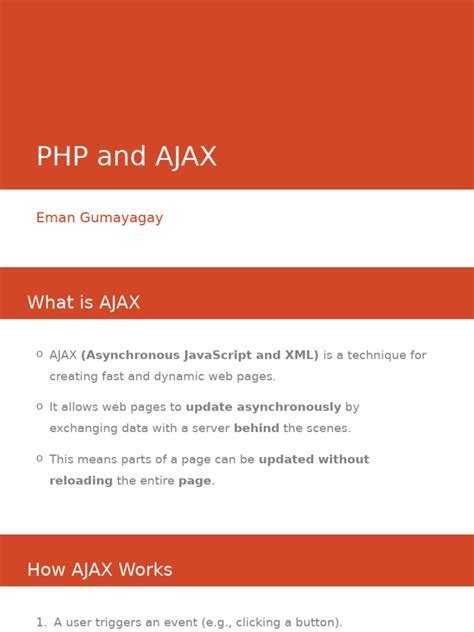 PHP and AJAX

Eman Gumayagay

What is AJAX

o AJAX (Asynchronous JavaScript and XML) is a technique for creating fast and dynamic web pages.

o It allows web pages to update asynchronously by exchanging data with a server behind the scenes.

o This means parts of a page can be updated without reloading the entire page.

How AJAX Works

1. A user triggers an event (e.g., clicking a button).